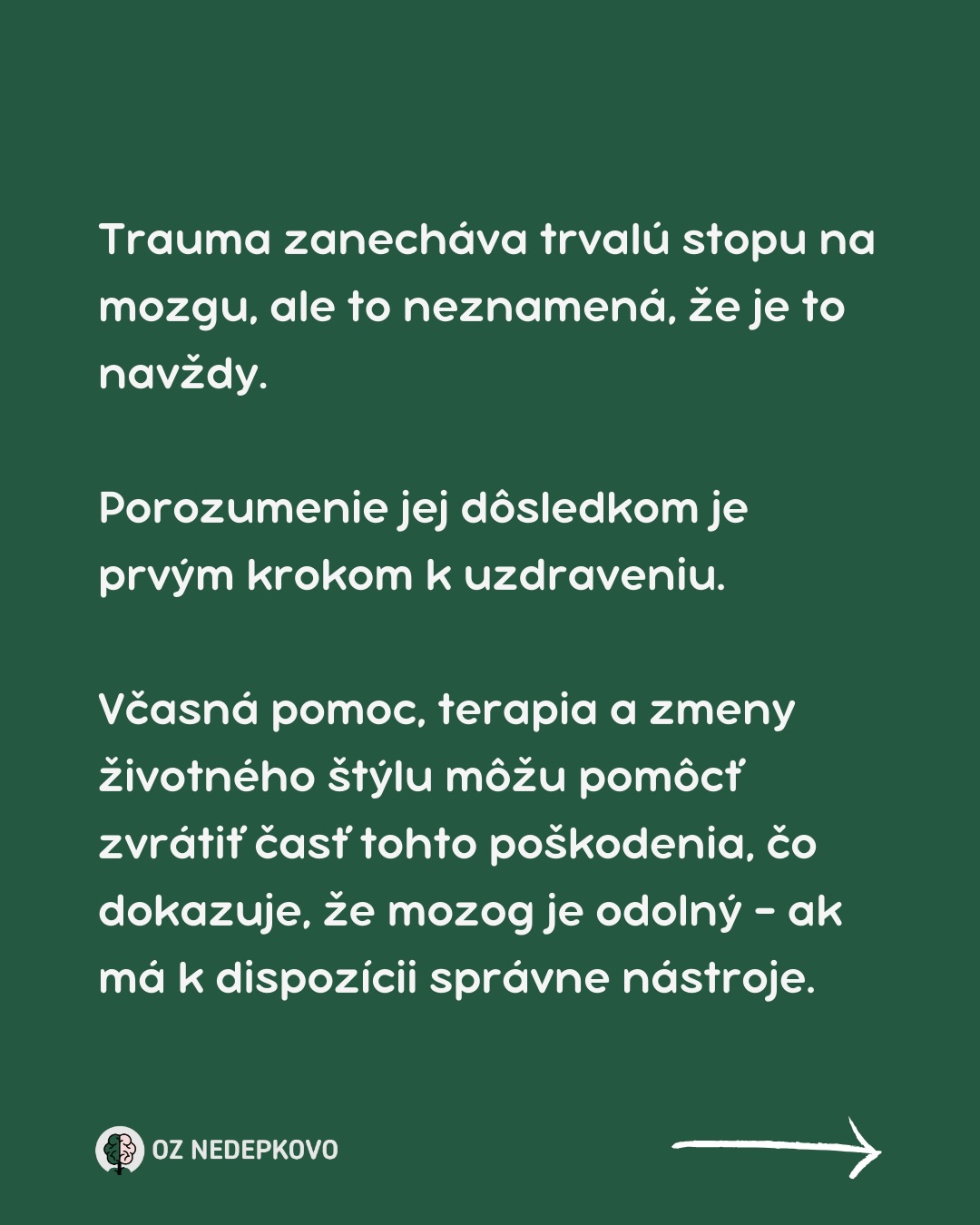 Trauma zanecháva trvalú stopu na mozgu, ale to neznamená, že je to navždy.

Porozumenie jej dôsledkom je prvým krokom k uzdraveniu.

Včasná pomoc, terapia a zmeny životného štýlu môžu pomôcť zvrátiť časť tohto poškodenia, čo dokazuje, že mozog je odolný - ak má k dispozícii správne nástroje.

OZ NEDEPKOVO